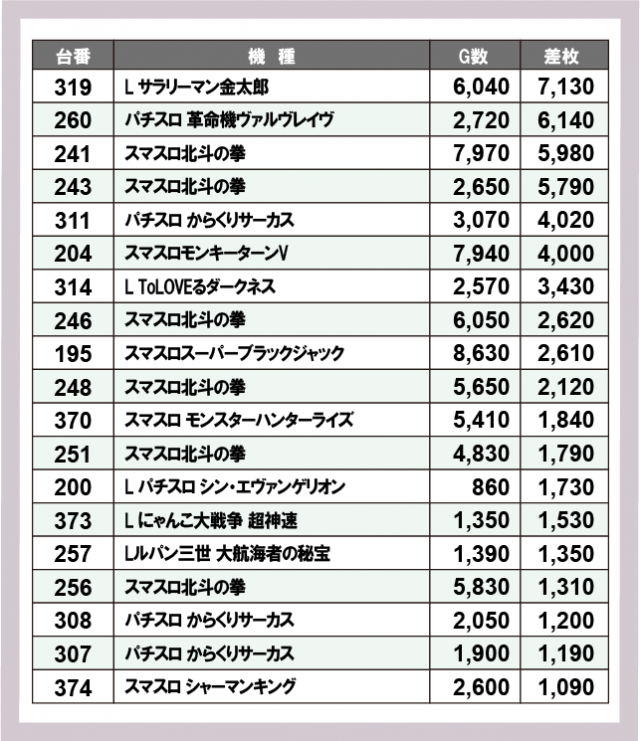 | 台番 | 機　種 | G数 | 差枚 |
|---|---|---|---|
| 319 | L サラリーマン金太郎 | 6,040 | 7,130 |
| 260 | パチスロ 革命機ヴァルヴレイヴ | 2,720 | 6,140 |
| 241 | スマスロ北斗の拳 | 7,970 | 5,980 |
| 243 | スマスロ北斗の拳 | 2,650 | 5,790 |
| 311 | パチスロ からくりサーカス | 3,070 | 4,020 |
| 204 | スマスロモンキーターンV | 7,940 | 4,000 |
| 314 | L ToLOVEるダークネス | 2,570 | 3,430 |
| 246 | スマスロ北斗の拳 | 6,050 | 2,620 |
| 195 | スマスロスーパーブラックジャック | 8,630 | 2,610 |
| 248 | スマスロ北斗の拳 | 5,650 | 2,120 |
| 370 | スマスロ モンスターハンターライズ | 5,410 | 1,840 |
| 251 | スマスロ北斗の拳 | 4,830 | 1,790 |
| 200 | L パチスロ シン・エヴァンゲリオン | 860 | 1,730 |
| 373 | L にゃんこ大戦争 超神速 | 1,350 | 1,530 |
| 257 | Lルパン三世 大航海者の秘宝 | 1,390 | 1,350 |
| 256 | スマスロ北斗の拳 | 5,830 | 1,310 |
| 308 | パチスロ からくりサーカス | 2,050 | 1,200 |
| 307 | パチスロ からくりサーカス | 1,900 | 1,190 |
| 374 | スマスロ シャーマンキング | 2,600 | 1,090 |